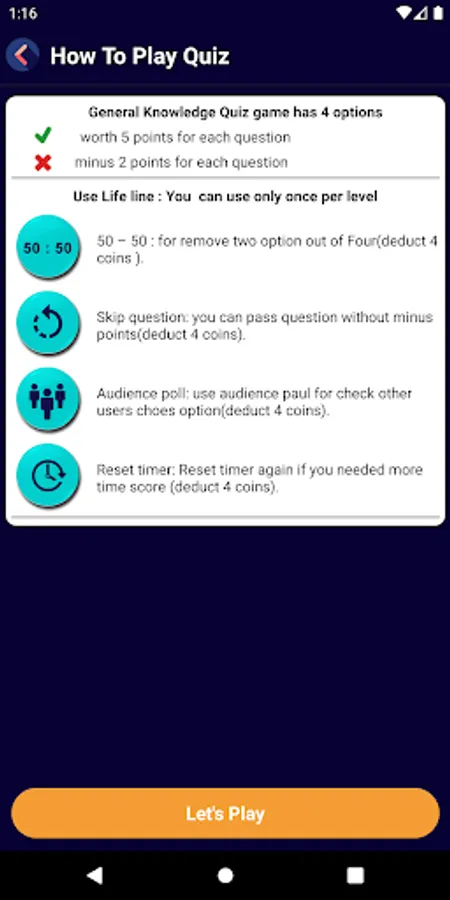 1:16

How To Play Quiz

General Knowledge Quiz game has 4 options

worth 5 points for each question

minus 2 points for each question

Use Life line : You can use only once per level

50 : 50

50 – 50 : for remove two option out of Four(deduct 4 coins ).

Skip question: you can pass question without minus points(deduct 4 coins).

Audience poll: use audience paul for check other users choes option(deduct 4 coins).

Reset timer: Reset timer again if you needed more time score (deduct 4 coins).

Let's Play